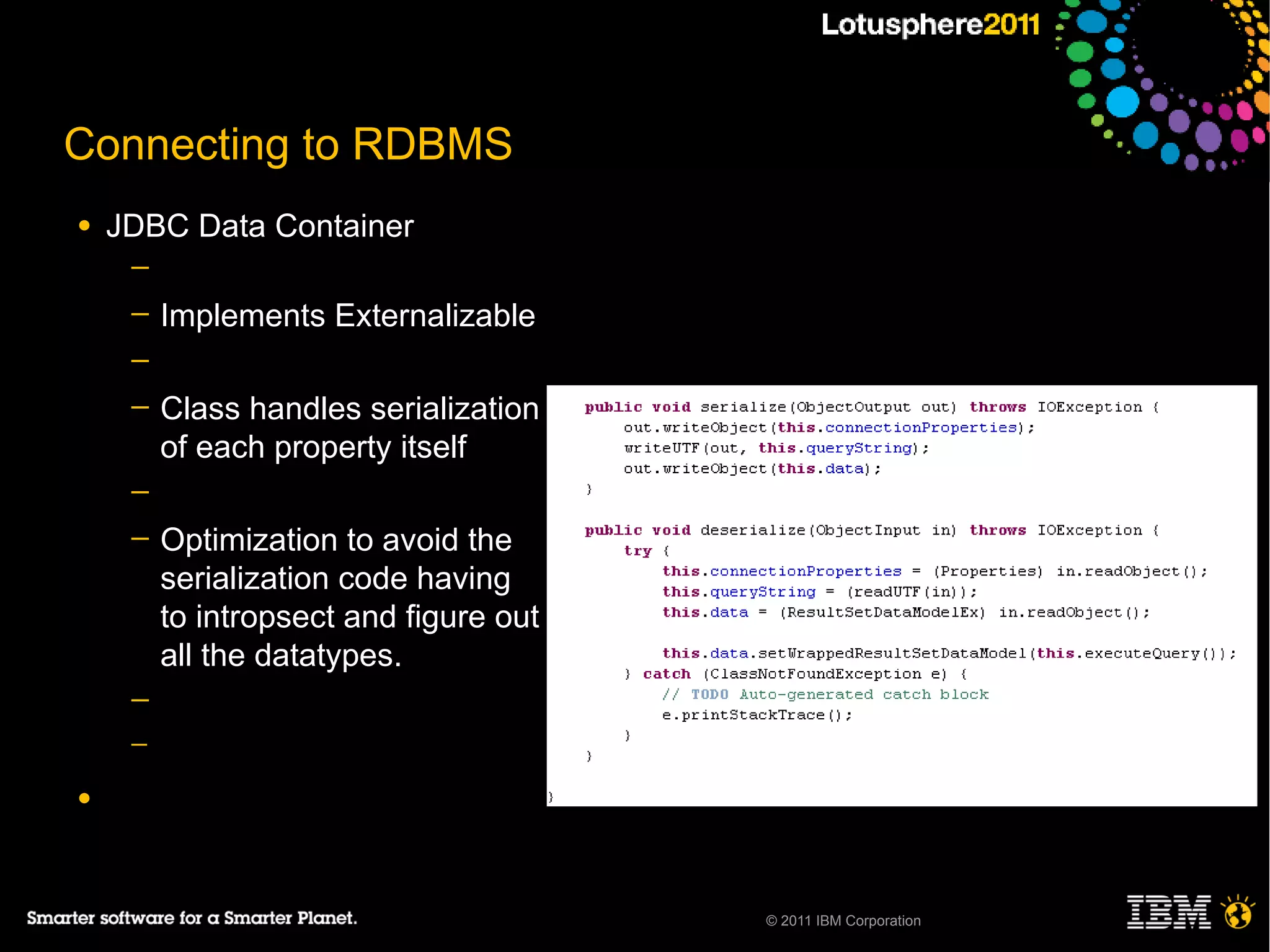 Lotusphere2011

Connecting to RDBMS

• JDBC Data Container

–

– Implements Externalizable

–

– Class handles serialization of each property itself

–

– Optimization to avoid the serialization code having to intropsect and figure out all the datatypes.

–

–

•

public void serialize(ObjectOutput out) throws IOException {
    out.writeObject(this.connectionProperties);
    writeUTF(out, this.queryString);
    out.writeObject(this.data);
}

public void deserialize(ObjectInput in) throws IOException {
    try {
        this.connectionProperties = (Properties) in.readObject();
        this.queryString = (readUTF(in));
        this.data = (ResultSetDataModelEx) in.readObject();

        this.data.setWrappedResultSetDataModel(this.executeQuery());
    } catch (ClassNotFoundException e) {
        // TODO Auto-generated catch block
        e.printStackTrace();
    }
}

}

Smarter software for a Smarter Planet.

© 2011 IBM Corporation

IBM